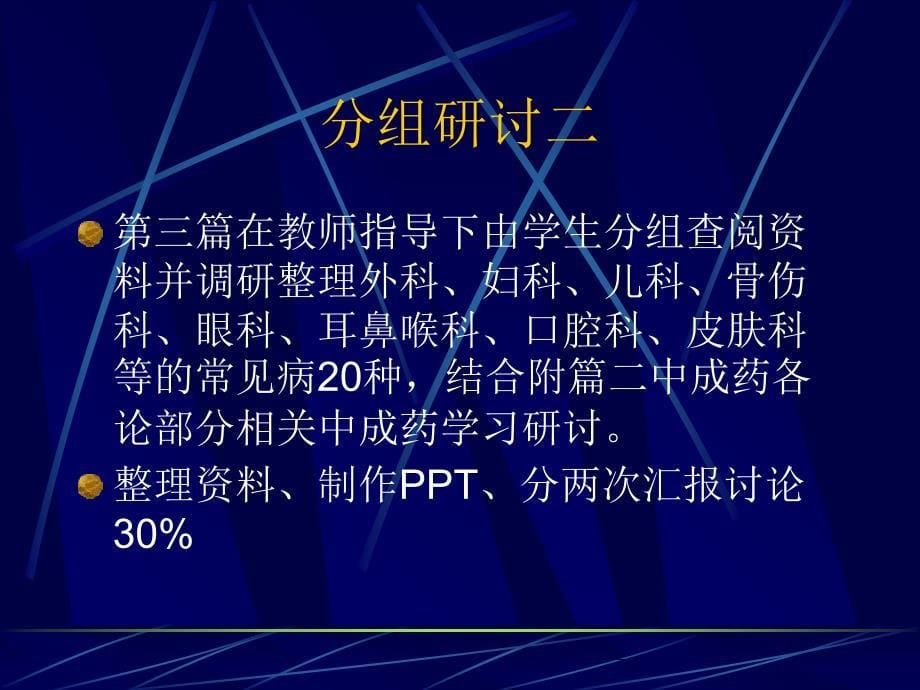 分组研讨二

第三篇在教师指导下由学生分组查阅资料并调研整理外科、妇科、儿科、骨伤科、眼科、耳鼻喉科、口腔科、皮肤科等的常见病20种，结合附篇二中成药各论部分相关中成药学习研讨。

整理资料、制作PPT、分两次汇报讨论30%